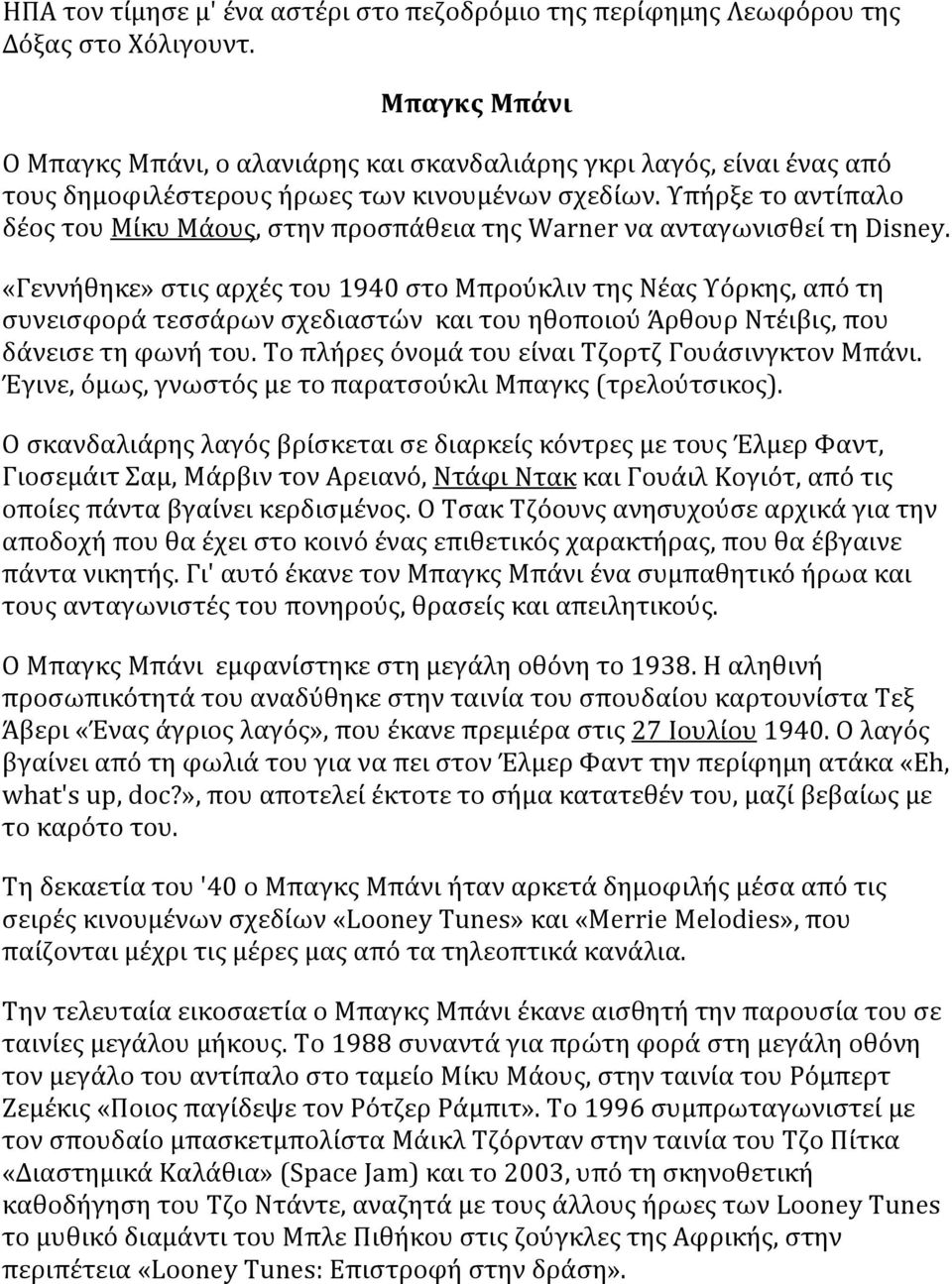 ΗΠΑ τον τίμησε μ' ένα αστέρι στο πεζοδρόμιο της περίφημης Λεωφόρου της Δόξας στο Χόλιγουντ.

Μπαγκς Μπάνι

Ο Μπαγκς Μπάνι, ο αλανιάρης και σκανδαλιάρης γκρι λαγός, είναι ένας από τους δημοφιλέστερους ήρωες των κινουμένων σχεδίων. Υπήρξε το αντίπαλο δέος του Μίκυ Μάους, στην προσπάθεια της Warner να ανταγωνισθεί τη Disney.

«Γεννήθηκε» στις αρχές του 1940 στο Μπρούκλιν της Νέας Υόρκης, από τη συνεισφορά τεσσάρων σχεδιαστών και του ηθοποιού Άρθουρ Ντέιβις, που δάνεισε τη φωνή του. Το πλήρες όνομά του είναι Τζορτζ Γουάσινγκτον Μπάνι. Έγινε, όμως, γνωστός με το παρατσούκλι Μπαγκς (τρελούτσικος).

Ο σκανδαλιάρης λαγός βρίσκεται σε διαρκείς κόντρες με τους Έλμερ Φαντ, Γιοσεμάιτ Σαμ, Μάρβιν τον Αρειανό, Ντάφι Ντακ και Γουάιλ Κογιότ, από τις οποίες πάντα βγαίνει κερδισμένος. Ο Τσακ Τζόουνς ανησυχούσε αρχικά για την αποδοχή που θα έχει στο κοινό ένας επιθετικός χαρακτήρας, που θα έβγαινε πάντα νικητής. Γι' αυτό έκανε τον Μπαγκς Μπάνι ένα συμπαθητικό ήρωα και τους ανταγωνιστές του πονηρούς, θρασείς και απειλητικούς.

Ο Μπαγκς Μπάνι εμφανίστηκε στη μεγάλη οθόνη το 1938. Η αληθινή προσωπικότητά του αναδύθηκε στην ταινία του σπουδαίου καρτουνίστα Τεξ Άβερι «Ένας άγριος λαγός», που έκανε πρεμιέρα στις 27 Ιουλίου 1940. Ο λαγός βγαίνει από τη φωλιά του για να πει στον Έλμερ Φαντ την περίφημη ατάκα «Eh, what's up, doc?», που αποτελεί έκτοτε το σήμα κατατεθέν του, μαζί βεβαίως με το καρότο του.

Τη δεκαετία του '40 ο Μπαγκς Μπάνι ήταν αρκετά δημοφιλής μέσα από τις σειρές κινουμένων σχεδίων «Looney Tunes» και «Merrie Melodies», που παίζονται μέχρι τις μέρες μας από τα τηλεοπτικά κανάλια.

Την τελευταία εικοσαετία ο Μπαγκς Μπάνι έκανε αισθητή την παρουσία του σε ταινίες μεγάλου μήκους. Το 1988 συναντά για πρώτη φορά στη μεγάλη οθόνη τον μεγάλο του αντίπαλο στο ταμείο Μίκυ Μάους, στην ταινία του Ρόμπερτ Ζεμέκις «Ποιος παγίδεψε τον Ρότζερ Ράμπιτ». Το 1996 συμπρωταγωνιστεί με τον σπουδαίο μπασκετμπολίστα Μάικλ Τζόρνταν στην ταινία του Τζο Πίτκα «Διαστημικά Καλάθια» (Space Jam) και το 2003, υπό τη σκηνοθετική καθοδήγηση του Τζο Ντάντε, αναζητά με τους άλλους ήρωες των Looney Tunes το μυθικό διαμάντι του Μπλε Πιθήκου στις ζούγκλες της Αφρικής, στην περιπέτεια «Looney Tunes: Επιστροφή στην δράση».